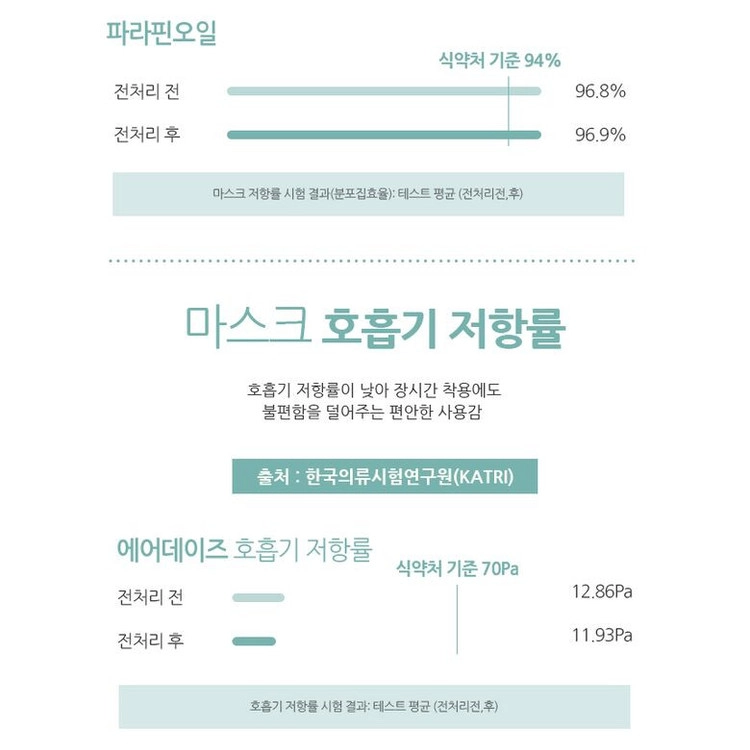 파라핀오일

식약처 기준 94%

전처리 전 96.8%

전처리 후 96.9%

마스크 저항률 시험 결과(분포집효율): 테스트 평균 (전처리전,후)

마스크 호흡기 저항률

호흡기 저항률이 낮아 장시간 착용에도
불편함을 덜어주는 편안한 사용감

출처 : 한국의류시험연구원(KATRI)

에어데이즈 호흡기 저항률

식약처 기준 70Pa

전처리 전 12.86Pa

전처리 후 11.93Pa

호흡기 저항률 시험 결과: 테스트 평균 (전처리전,후)